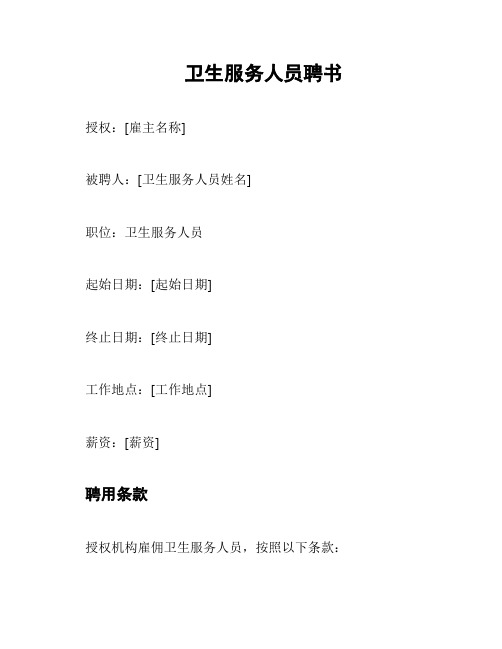 卫生服务人员聘书

授权：[雇主名称]

被聘人：[卫生服务人员姓名]

职位：卫生服务人员

起始日期：[起始日期]

终止日期：[终止日期]

工作地点：[工作地点]

薪资：[薪资]

聘用条款

授权机构雇佣卫生服务人员，按照以下条款：